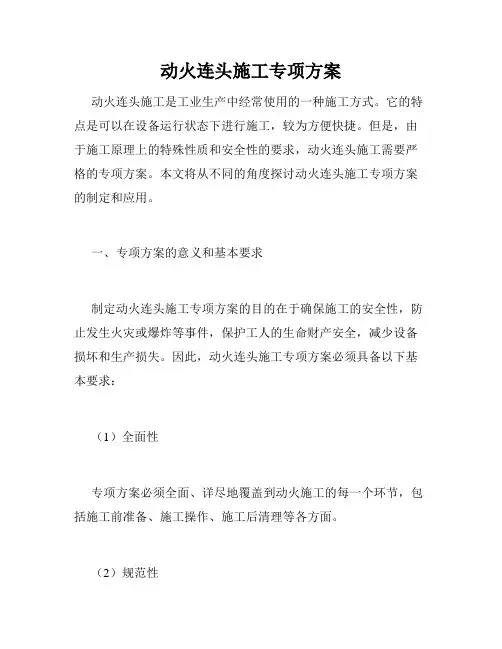 动火连头施工专项方案

动火连头施工是工业生产中经常使用的一种施工方式。它的特点是可以在设备运行状态下进行施工，较为方便快捷。但是，由于施工原理上的特殊性质和安全性的要求，动火连头施工需要严格的专项方案。本文将从不同的角度探讨动火连头施工专项方案的制定和应用。

一、专项方案的意义和基本要求

制定动火连头施工专项方案的目的在于确保施工的安全性，防止发生火灾或爆炸等事件，保护工人的生命财产安全，减少设备损坏和生产损失。因此，动火连头施工专项方案必须具备以下基本要求：

（1）全面性

专项方案必须全面、详尽地覆盖到动火施工的每一个环节，包括施工前准备、施工操作、施工后清理等各方面。

（2）规范性